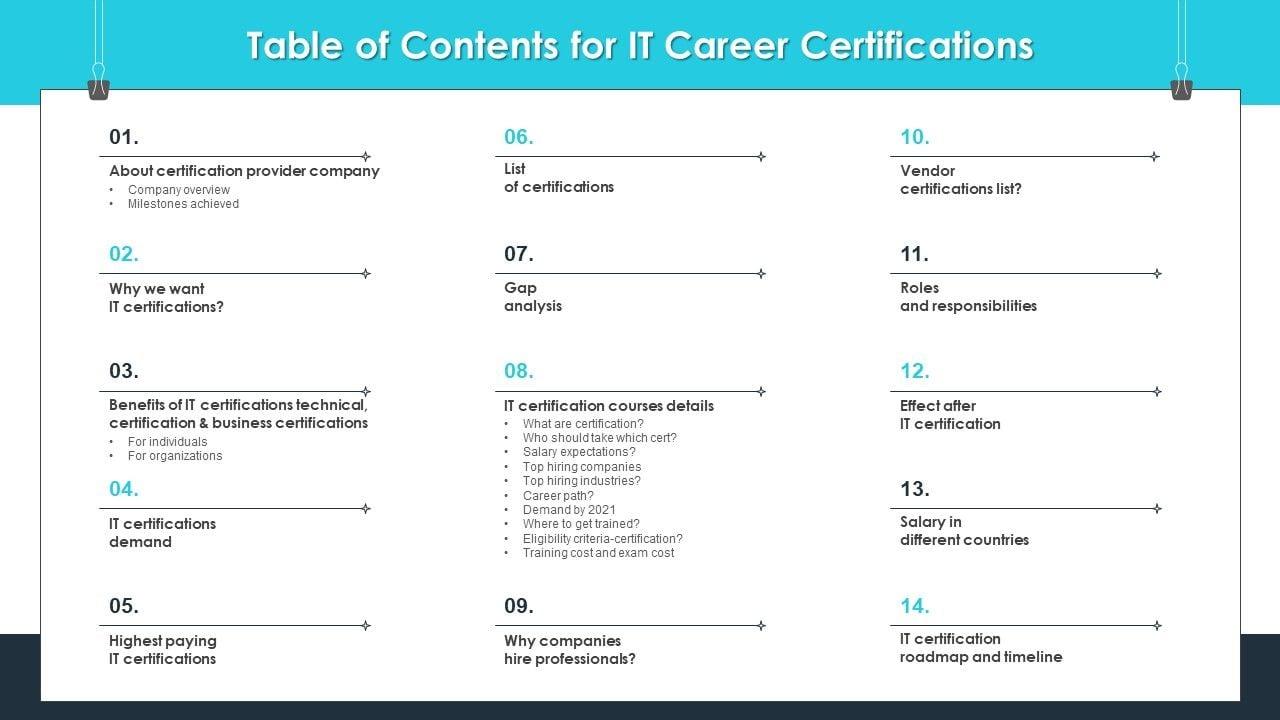 Table of Contents for IT Career Certifications

01.
About certification provider company
• Company overview
• Milestones achieved

02.
Why we want IT certifications?

03.
Benefits of IT certifications technical, certification & business certifications
• For individuals
• For organizations

04.
IT certifications demand

05.
Highest paying IT certifications

06.
List of certifications

07.
Gap analysis

08.
IT certification courses details
• What are certification?
• Who should take which cert?
• Salary expectations?
• Top hiring companies
• Top hiring industries?
• Career path?
• Demand by 2021
• Where to get trained?
• Eligibility criteria-certification?
• Training cost and exam cost

09.
Why companies hire professionals?

10.
Vendor certifications list?

11.
Roles and responsibilities

12.
Effect after IT certification

13.
Salary in different countries

14.
IT certification roadmap and timeline